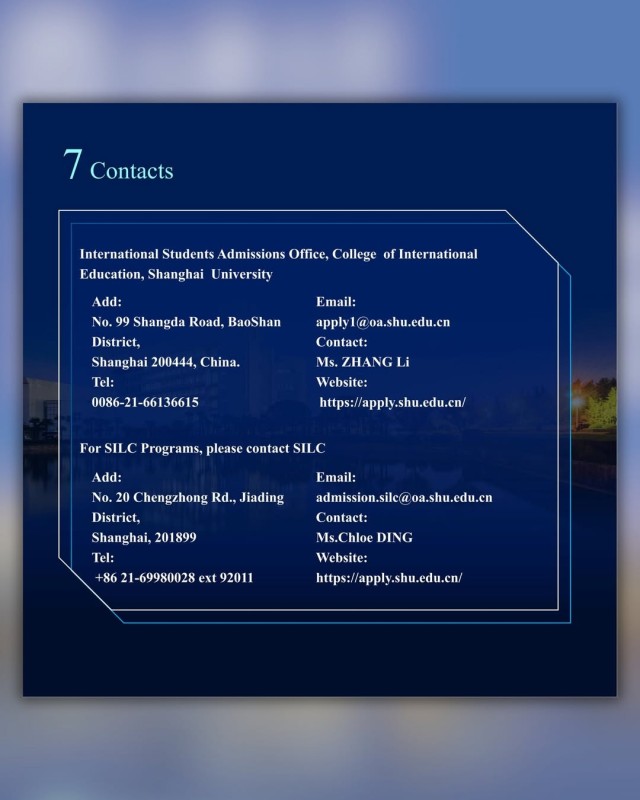 7 Contacts

International Students Admissions Office, College of International Education, Shanghai University

Add:
No. 99 Shangda Road, BaoShan District,
Shanghai 200444, China.
Tel:
0086-21-66136615

Email:
apply1@oa.shu.edu.cn
Contact:
Ms. ZHANG Li
Website:
https://apply.shu.edu.cn/

For SILC Programs, please contact SILC

Add:
No. 20 Chengzhong Rd., Jiading District,
Shanghai, 201899
Tel:
+86 21-69980028 ext 92011

Email:
admission.silc@oa.shu.edu.cn
Contact:
Ms.Chloe DING
Website:
https://apply.shu.edu.cn/